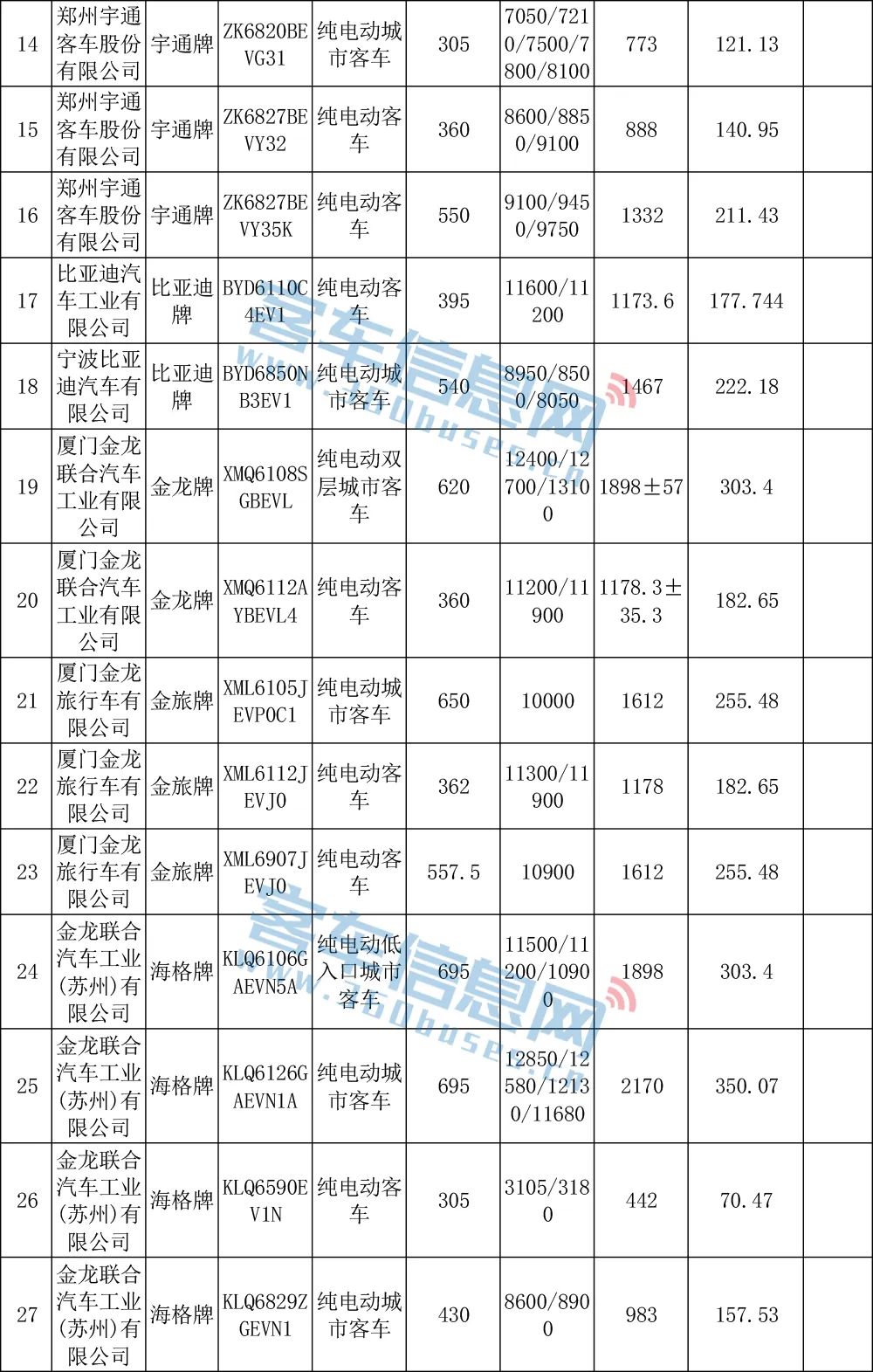 | 14 | 郑州宇通客车股份有限公司 | 宇通牌 | ZK6820BEVG31 | 纯电动城市客车 | 305 | 7050/7210/7500/7800/8100 | 773 | 121.13 |  |
|---|---|---|---|---|---|---|---|---|---|
| 15 | 郑州宇通客车股份有限公司 | 宇通牌 | ZK6827BEVY32 | 纯电动客车 | 360 | 8600/8850/9100 | 888 | 140.95 |  |
| 16 | 郑州宇通客车股份有限公司 | 宇通牌 | ZK6827BEVY35K | 纯电动客车 | 550 | 9100/9450/9750 | 1332 | 211.43 |  |
| 17 | 比亚迪汽车工业有限公司 | 比亚迪牌 | BYD6110C4EV1 | 纯电动客车 | 395 | 11600/11200 | 1173.6 | 177.744 |  |
| 18 | 宁波比亚迪汽车有限公司 | 比亚迪牌 | BYD6850NB3EV1 | 纯电动城市客车 | 540 | 8950/8500/8050 | 1467 | 222.18 |  |
| 19 | 厦门金龙联合汽车工业有限公司 | 金龙牌 | XMQ6108SGBEVL | 纯电动双层城市客车 | 620 | 12400/12700/13100 | 1898±57 | 303.4 |  |
| 20 | 厦门金龙联合汽车工业有限公司 | 金龙牌 | XMQ6112AYBEVL4 | 纯电动客车 | 360 | 11200/11900 | 1178.3±35.3 | 182.65 |  |
| 21 | 厦门金龙旅行车有限公司 | 金旅牌 | XML6105JEVP0C1 | 纯电动城市客车 | 650 | 10000 | 1612 | 255.48 |  |
| 22 | 厦门金龙旅行车有限公司 | 金旅牌 | XML6112JEVJ0 | 纯电动客车 | 362 | 11300/11900 | 1178 | 182.65 |  |
| 23 | 厦门金龙旅行车有限公司 | 金旅牌 | XML6907JEVJ0 | 纯电动客车 | 557.5 | 10900 | 1612 | 255.48 |  |
| 24 | 金龙联合汽车工业(苏州)有限公司 | 海格牌 | KLQ6106GAEVN5A | 纯电动低入口城市客车 | 695 | 11500/11200/10900 | 1898 | 303.4 |  |
| 25 | 金龙联合汽车工业(苏州)有限公司 | 海格牌 | KLQ6126GAEVN1A | 纯电动城市客车 | 695 | 12850/12580/12130/11680 | 2170 | 350.07 |  |
| 26 | 金龙联合汽车工业(苏州)有限公司 | 海格牌 | KLQ6590EV1N | 纯电动客车 | 305 | 3105/3180 | 442 | 70.47 |  |
| 27 | 金龙联合汽车工业(苏州)有限公司 | 海格牌 | KLQ6829ZGEVN1 | 纯电动城市客车 | 430 | 8600/8900 | 983 | 157.53 |  |

客车信息网
www.360buses.cn